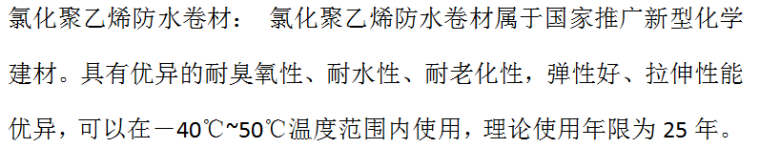 氯化聚乙烯防水卷材： 氯化聚乙烯防水卷材属于国家推广新型化学建材。具有优异的耐臭氧性、耐水性、耐老化性，弹性好、拉伸性能优异，可以在－40℃~50℃温度范围内使用，理论使用年限为 25 年。